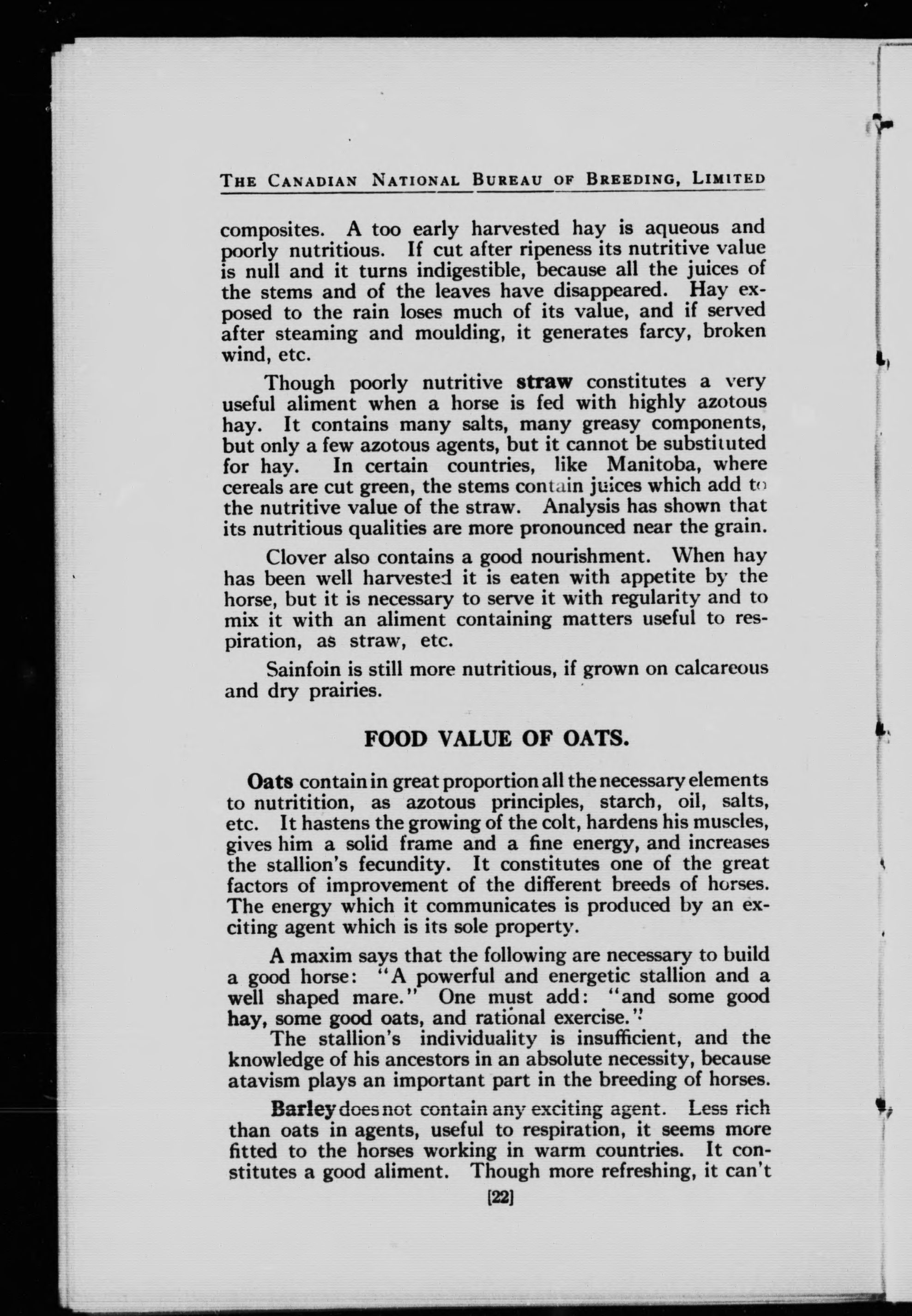 THE CANADIAN NATIONAL BUREAU OF BREEDING, LIMITED

composites. A too early harvested hay is aqueous and poorly nutritious. If cut after ripeness its nutritive value is null and it turns indigestible, because all the juices of the stems and of the leaves have disappeared. Hay exposed to the rain loses much of its value, and if served after steaming and moulding, it generates farcy, broken wind, etc.

Though poorly nutritive straw constitutes a very useful aliment when a horse is fed with highly azotous hay. It contains many salts, many greasy components, but only a few azotous agents, but it cannot be substituted for hay. In certain countries, like Manitoba, where cereals are cut green, the stems contain juices which add to the nutritive value of the straw. Analysis has shown that its nutritious qualities are more pronounced near the grain.

Clover also contains a good nourishment. When hay has been well harvested it is eaten with appetite by the horse, but it is necessary to serve it with regularity and to mix it with an aliment containing matters useful to respiration, as straw, etc.

Sainfoin is still more nutritious, if grown on calcareous and dry prairies.

FOOD VALUE OF OATS.

Oats contain in great proportion all the necessary elements to nutritition, as azotous principles, starch, oil, salts, etc. It hastens the growing of the colt, hardens his muscles, gives him a solid frame and a fine energy, and increases the stallion's fecundity. It constitutes one of the great factors of improvement of the different breeds of horses. The energy which it communicates is produced by an exciting agent which is its sole property.

A maxim says that the following are necessary to build a good horse: "A powerful and energetic stallion and a well shaped mare." One must add: "and some good hay, some good oats, and rational exercise."

The stallion's individuality is insufficient, and the knowledge of his ancestors in an absolute necessity, because atavism plays an important part in the breeding of horses.

Barley does not contain any exciting agent. Less rich than oats in agents, useful to respiration, it seems more fitted to the horses working in warm countries. It constitutes a good aliment. Though more refreshing, it can't

[22]